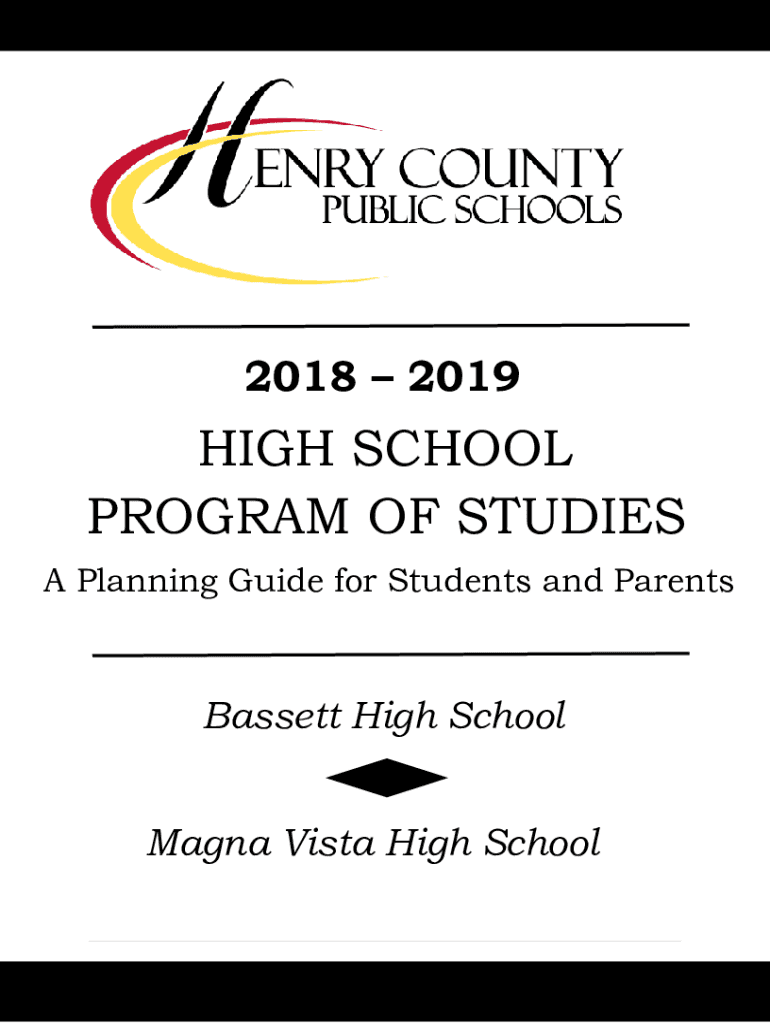 HENRY COUNTY
PUBLIC SCHOOLS

2018 – 2019

HIGH SCHOOL
PROGRAM OF STUDIES

A Planning Guide for Students and Parents

Bassett High School

Magna Vista High School